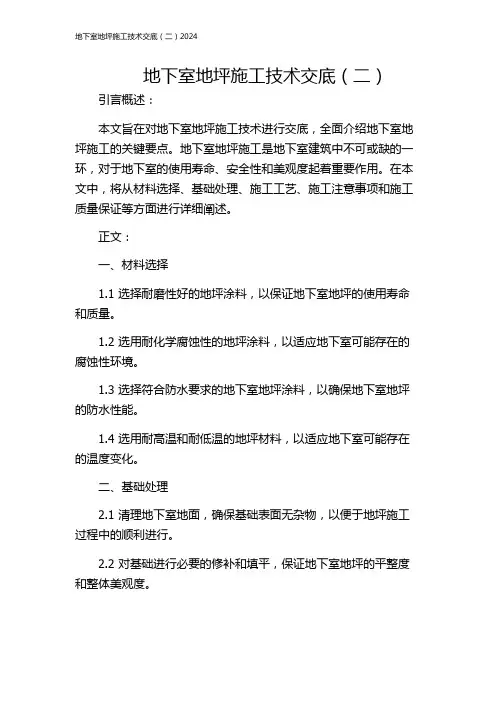 地下室地坪施工技术交底（二）2024

地下室地坪施工技术交底（二）

引言概述：

本文旨在对地下室地坪施工技术进行交底，全面介绍地下室地坪施工的关键要点。地下室地坪施工是地下室建筑中不可或缺的一环，对于地下室的使用寿命、安全性和美观度起着重要作用。在本文中，将从材料选择、基础处理、施工工艺、施工注意事项和施工质量保证等方面进行详细阐述。

正文：

一、材料选择

1.1 选择耐磨性好的地坪涂料，以保证地下室地坪的使用寿命和质量。

1.2 选用耐化学腐蚀性的地坪涂料，以适应地下室可能存在的腐蚀性环境。

1.3 选择符合防水要求的地下室地坪涂料，以确保地下室地坪的防水性能。

1.4 选用耐高温和耐低温的地坪材料，以适应地下室可能存在的温度变化。

二、基础处理

2.1 清理地下室地面，确保基础表面无杂物，以便于地坪施工过程中的顺利进行。

2.2 对基础进行必要的修补和填平，保证地下室地坪的平整度和整体美观度。